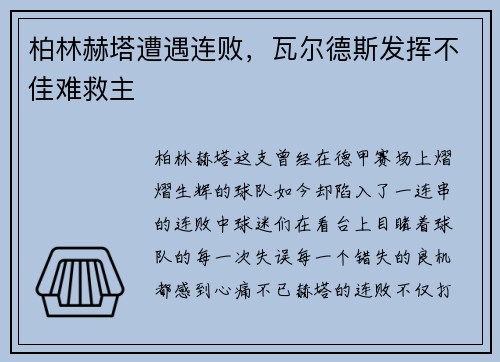 柏林赫塔遭遇连败，瓦尔德斯发挥不佳难救主

柏林赫塔这支曾经在德甲赛场上熠熠生辉的球队如今却陷入了一连串的连败中球迷们在看台上目睹着球队的每一次失误每一个错失的良机都感到心痛不已赫塔的连败不仅打